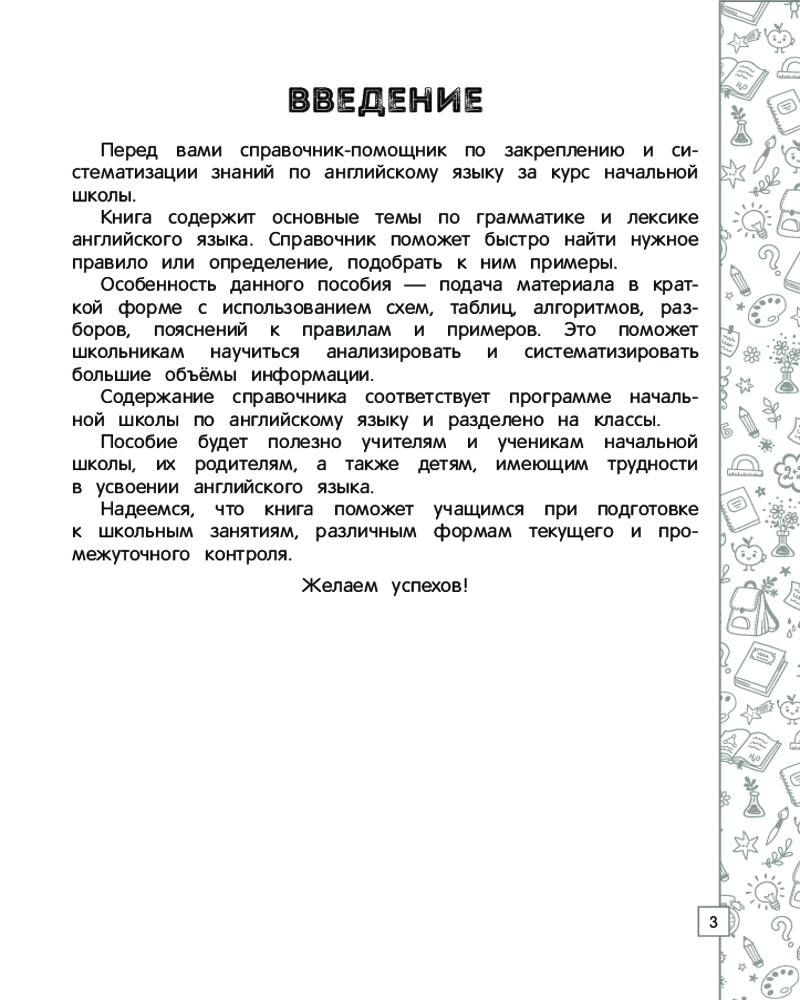 ВВЕДЕНИЕ

Перед вами справочник-помощник по закреплению и систематизации знаний по английскому языку за курс начальной школы.

Книга содержит основные темы по грамматике и лексике английского языка. Справочник поможет быстро найти нужное правило или определение, подобрать к ним примеры.

Особенность данного пособия — подача материала в краткой форме с использованием схем, таблиц, алгоритмов, разборов, пояснений к правилам и примеров. Это поможет школьникам научиться анализировать и систематизировать большие объёмы информации.

Содержание справочника соответствует программе начальной школы по английскому языку и разделено на классы.

Пособие будет полезно учителям и ученикам начальной школы, их родителям, а также детям, имеющим трудности в усвоении английского языка.

Надеемся, что книга поможет учащимся при подготовке к школьным занятиям, различным формам текущего и промежуточного контроля.

Желаем успехов!

3